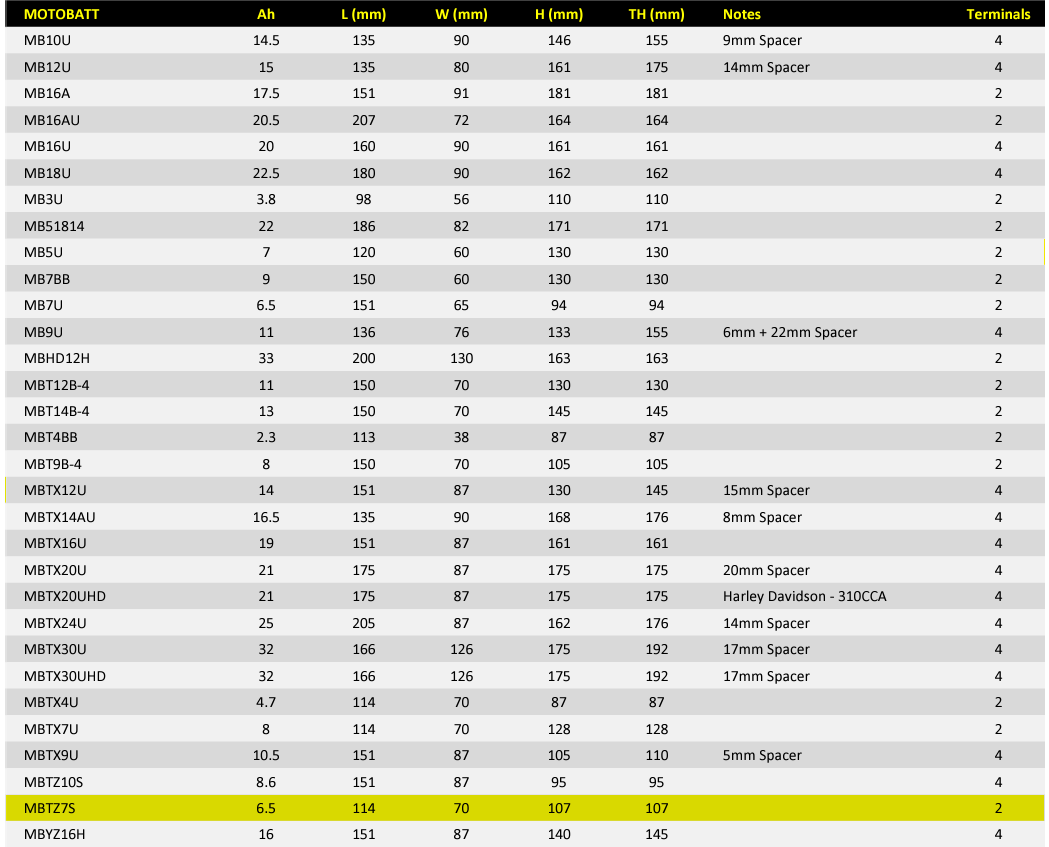 | MOTOBATT | Ah | L (mm) | W (mm) | H (mm) | TH (mm) | Notes | Terminals |
|---|---|---|---|---|---|---|---|
| MB10U | 14.5 | 135 | 90 | 146 | 155 | 9mm Spacer | 4 |
| MB12U | 15 | 135 | 80 | 161 | 175 | 14mm Spacer | 4 |
| MB16A | 17.5 | 151 | 91 | 181 | 181 | | 2 |
| MB16AU | 20.5 | 207 | 72 | 164 | 164 | | 2 |
| MB16U | 20 | 160 | 90 | 161 | 161 | | 4 |
| MB18U | 22.5 | 180 | 90 | 162 | 162 | | 4 |
| MB3U | 3.8 | 98 | 56 | 110 | 110 | | 2 |
| MB51814 | 22 | 186 | 82 | 171 | 171 | | 2 |
| MB5U | 7 | 120 | 60 | 130 | 130 | | 2 |
| MB7BB | 9 | 150 | 60 | 130 | 130 | | 2 |
| MB7U | 6.5 | 151 | 65 | 94 | 94 | | 2 |
| MB9U | 11 | 136 | 76 | 133 | 155 | 6mm + 22mm Spacer | 4 |
| MBHD12H | 33 | 200 | 130 | 163 | 163 | | 2 |
| MBT12B-4 | 11 | 150 | 70 | 130 | 130 | | 2 |
| MBT14B-4 | 13 | 150 | 70 | 145 | 145 | | 2 |
| MBT4BB | 2.3 | 113 | 38 | 87 | 87 | | 2 |
| MBT9B-4 | 8 | 150 | 70 | 105 | 105 | | 2 |
| MBTX12U | 14 | 151 | 87 | 130 | 145 | 15mm Spacer | 4 |
| MBTX14AU | 16.5 | 135 | 90 | 168 | 176 | 8mm Spacer | 4 |
| MBTX16U | 19 | 151 | 87 | 161 | 161 | | 4 |
| MBTX20U | 21 | 175 | 87 | 175 | 175 | 20mm Spacer | 4 |
| MBTX20UHD | 21 | 175 | 87 | 175 | 175 | Harley Davidson - 310CCA | 4 |
| MBTX24U | 25 | 205 | 87 | 162 | 176 | 14mm Spacer | 4 |
| MBTX30U | 32 | 166 | 126 | 175 | 192 | 17mm Spacer | 4 |
| MBTX30UHD | 32 | 166 | 126 | 175 | 192 | 17mm Spacer | 4 |
| MBTX4U | 4.7 | 114 | 70 | 87 | 87 | | 2 |
| MBTX7U | 8 | 114 | 70 | 128 | 128 | | 2 |
| MBTX9U | 10.5 | 151 | 87 | 105 | 110 | 5mm Spacer | 4 |
| MBTZ10S | 8.6 | 151 | 87 | 95 | 95 | | 4 |
| MBTZ7S | 6.5 | 114 | 70 | 107 | 107 | | 2 |
| MBYZ16H | 16 | 151 | 87 | 140 | 145 | | 4 |